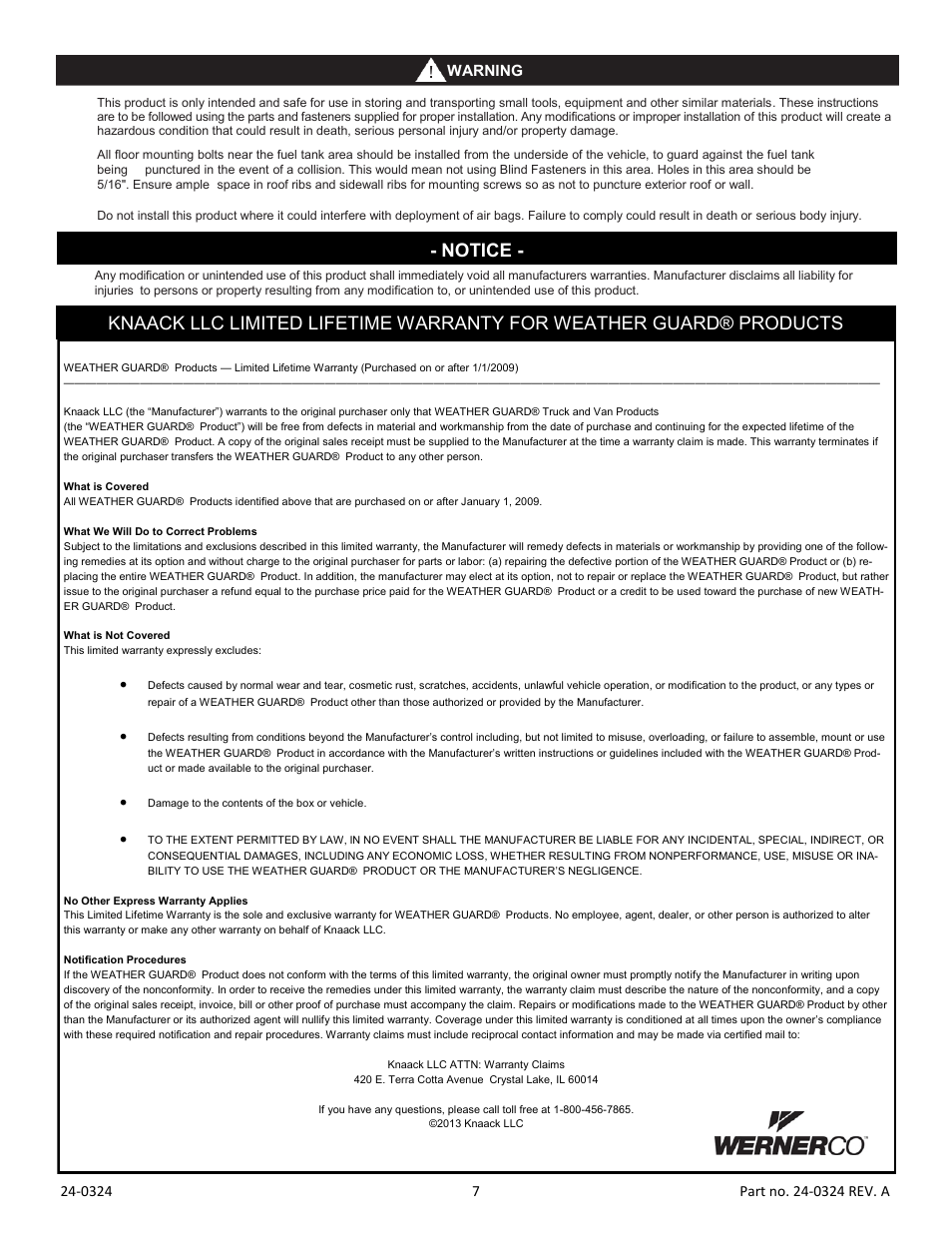 ! WARNING

This product is only intended and safe for use in storing and transporting small tools, equipment and other similar materials. These instructions are to be followed using the parts and fasteners supplied for proper installation. Any modifications or improper installation of this product will create a hazardous condition that could result in death, serious personal injury and/or property damage.

All floor mounting bolts near the fuel tank area should be installed from the underside of the vehicle, to guard against the fuel tank being punctured in the event of a collision. This would mean not using Blind Fasteners in this area. Holes in this area should be 5/16". Ensure ample space in roof ribs and sidewall ribs for mounting screws so as not to puncture exterior roof or wall.

Do not install this product where it could interfere with deployment of air bags. Failure to comply could result in death or serious body injury.

- NOTICE -

Any modification or unintended use of this product shall immediately void all manufacturers warranties. Manufacturer disclaims all liability for injuries to persons or property resulting from any modification to, or unintended use of this product.

KNAACK LLC LIMITED LIFETIME WARRANTY FOR WEATHER GUARD® PRODUCTS

WEATHER GUARD® Products — Limited Lifetime Warranty (Purchased on or after 1/1/2009)

Knaack LLC (the "Manufacturer") warrants to the original purchaser only that WEATHER GUARD® Truck and Van Products (the "WEATHER GUARD® Product") will be free from defects in material and workmanship from the date of purchase and continuing for the expected lifetime of the WEATHER GUARD® Product. A copy of the original sales receipt must be supplied to the Manufacturer at the time a warranty claim is made. This warranty terminates if the original purchaser transfers the WEATHER GUARD® Product to any other person.

What is Covered
All WEATHER GUARD® Products identified above that are purchased on or after January 1, 2009.

What We Will Do to Correct Problems
Subject to the limitations and exclusions described in this limited warranty, the Manufacturer will remedy defects in materials or workmanship by providing one of the following remedies at its option and without charge to the original purchaser for parts or labor: (a) repairing the defective portion of the WEATHER GUARD® Product or (b) replacing the entire WEATHER GUARD® Product. In addition, the manufacturer may elect at its option, not to repair or replace the WEATHER GUARD® Product, but rather issue to the original purchaser a refund equal to the purchase price paid for the WEATHER GUARD® Product or a credit to be used toward the purchase of new WEATHER GUARD® Product.

What is Not Covered
This limited warranty expressly excludes:

• Defects caused by normal wear and tear, cosmetic rust, scratches, accidents, unlawful vehicle operation, or modification to the product, or any types or repair of a WEATHER GUARD® Product other than those authorized or provided by the Manufacturer.

• Defects resulting from conditions beyond the Manufacturer's control including, but not limited to misuse, overloading, or failure to assemble, mount or use the WEATHER GUARD® Product in accordance with the Manufacturer's written instructions or guidelines included with the WEATHER GUARD® Product or made available to the original purchaser.

• Damage to the contents of the box or vehicle.

• TO THE EXTENT PERMITTED BY LAW, IN NO EVENT SHALL THE MANUFACTURER BE LIABLE FOR ANY INCIDENTAL, SPECIAL, INDIRECT, OR CONSEQUENTIAL DAMAGES, INCLUDING ANY ECONOMIC LOSS, WHETHER RESULTING FROM NONPERFORMANCE, USE, MISUSE OR INABILITY TO USE THE WEATHER GUARD® PRODUCT OR THE MANUFACTURER'S NEGLIGENCE.

No Other Express Warranty Applies
This Limited Lifetime Warranty is the sole and exclusive warranty for WEATHER GUARD® Products. No employee, agent, dealer, or other person is authorized to alter this warranty or make any other warranty on behalf of Knaack LLC.

Notification Procedures
If the WEATHER GUARD® Product does not conform with the terms of this limited warranty, the original owner must promptly notify the Manufacturer in writing upon discovery of the nonconformity. In order to receive the remedies under this limited warranty, the warranty claim must describe the nature of the nonconformity, and a copy of the original sales receipt, invoice, bill or other proof of purchase must accompany the claim. Repairs or modifications made to the WEATHER GUARD® Product by other than the Manufacturer or its authorized agent will nullify this limited warranty. Coverage under this limited warranty is conditioned at all times upon the owner's compliance with these required notification and repair procedures. Warranty claims must include reciprocal contact information and may be made via certified mail to:

Knaack LLC ATTN: Warranty Claims
420 E. Terra Cotta Avenue Crystal Lake, IL 60014

If you have any questions, please call toll free at 1-800-456-7865.
©2013 Knaack LLC

WERNERCO

24-0324 7 Part no. 24-0324 REV. A